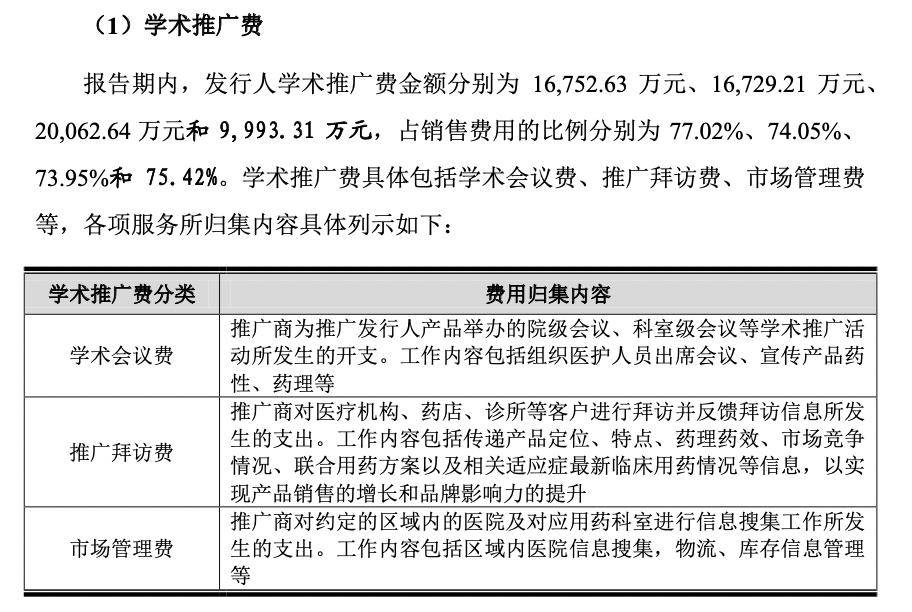 （1）学术推广费

报告期内，发行人学术推广费金额分别为16,752.63万元、16,729.21万元、20,062.64万元和9,993.31万元，占销售费用的比例分别为77.02%、74.05%、73.95%和75.42%。学术推广费具体包括学术会议费、推广拜访费、市场管理费等，各项服务所归集内容具体列示如下：

| 学术推广费分类 | 费用归集内容 |
|---|---|
| 学术会议费 | 推广商为推广发行人产品举办的院级会议、科室级会议等学术推广活动所发生的开支。工作内容包括组织医护人员出席会议、宣传产品药性、药理等 |
| 推广拜访费 | 推广商对医疗机构、药店、诊所等客户进行拜访并反馈拜访信息所发生的支出。工作内容包括传递产品定位、特点、药理药效、市场竞争情况、联合用药方案以及相关适应症最新临床用药情况等信息，以实现产品销售的增长和品牌影响力的提升 |
| 市场管理费 | 推广商对约定的区域内的医院及对应用药科室进行信息搜集工作所发生的支出。工作内容包括区域内医院信息搜集，物流、库存信息管理等 |